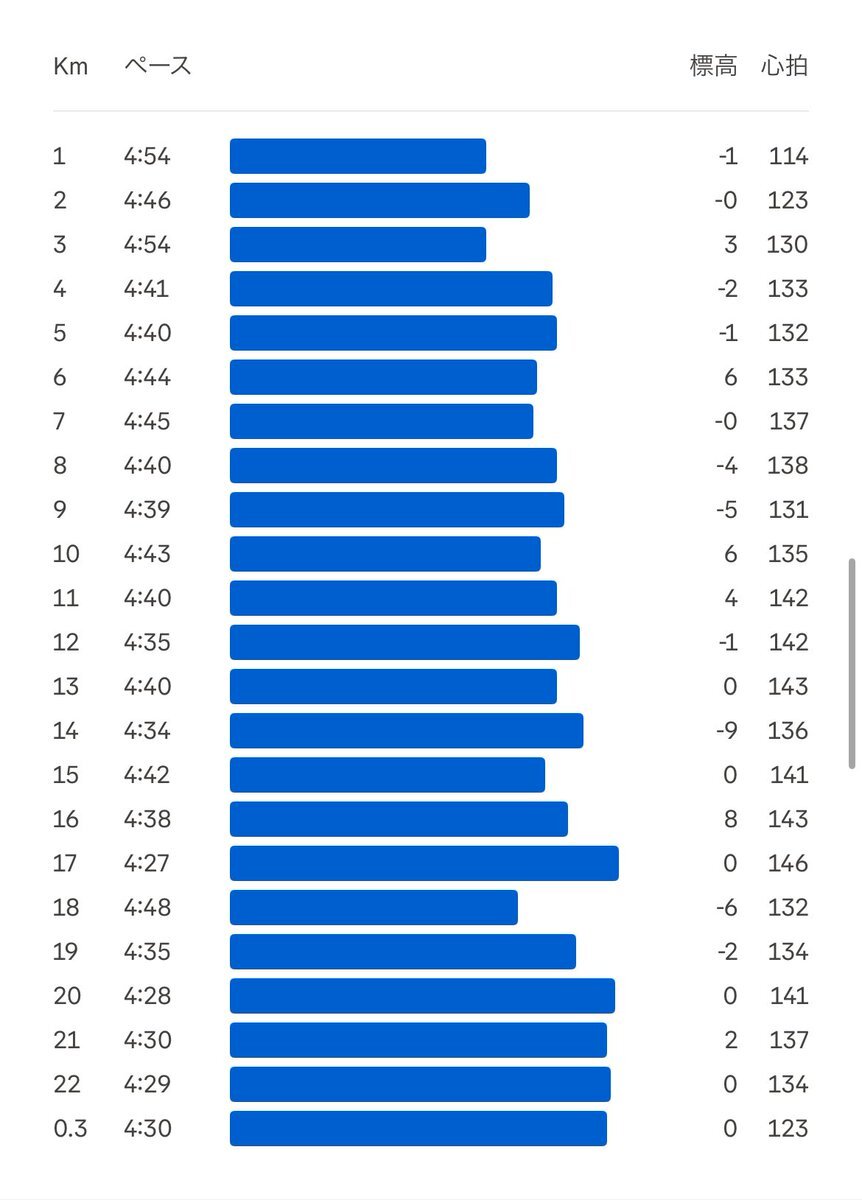 | Km | ペース | 標高 | 心拍 |
|---|---|---|---|
| 1 | 4:54 | -1 | 114 |
| 2 | 4:46 | -0 | 123 |
| 3 | 4:54 | 3 | 130 |
| 4 | 4:41 | -2 | 133 |
| 5 | 4:40 | -1 | 132 |
| 6 | 4:44 | 6 | 133 |
| 7 | 4:45 | -0 | 137 |
| 8 | 4:40 | -4 | 138 |
| 9 | 4:39 | -5 | 131 |
| 10 | 4:43 | 6 | 135 |
| 11 | 4:40 | 4 | 142 |
| 12 | 4:35 | -1 | 142 |
| 13 | 4:40 | 0 | 143 |
| 14 | 4:34 | -9 | 136 |
| 15 | 4:42 | 0 | 141 |
| 16 | 4:38 | 8 | 143 |
| 17 | 4:27 | 0 | 146 |
| 18 | 4:48 | -6 | 132 |
| 19 | 4:35 | -2 | 134 |
| 20 | 4:28 | 0 | 141 |
| 21 | 4:30 | 2 | 137 |
| 22 | 4:29 | 0 | 134 |
| 0.3 | 4:30 | 0 | 123 |